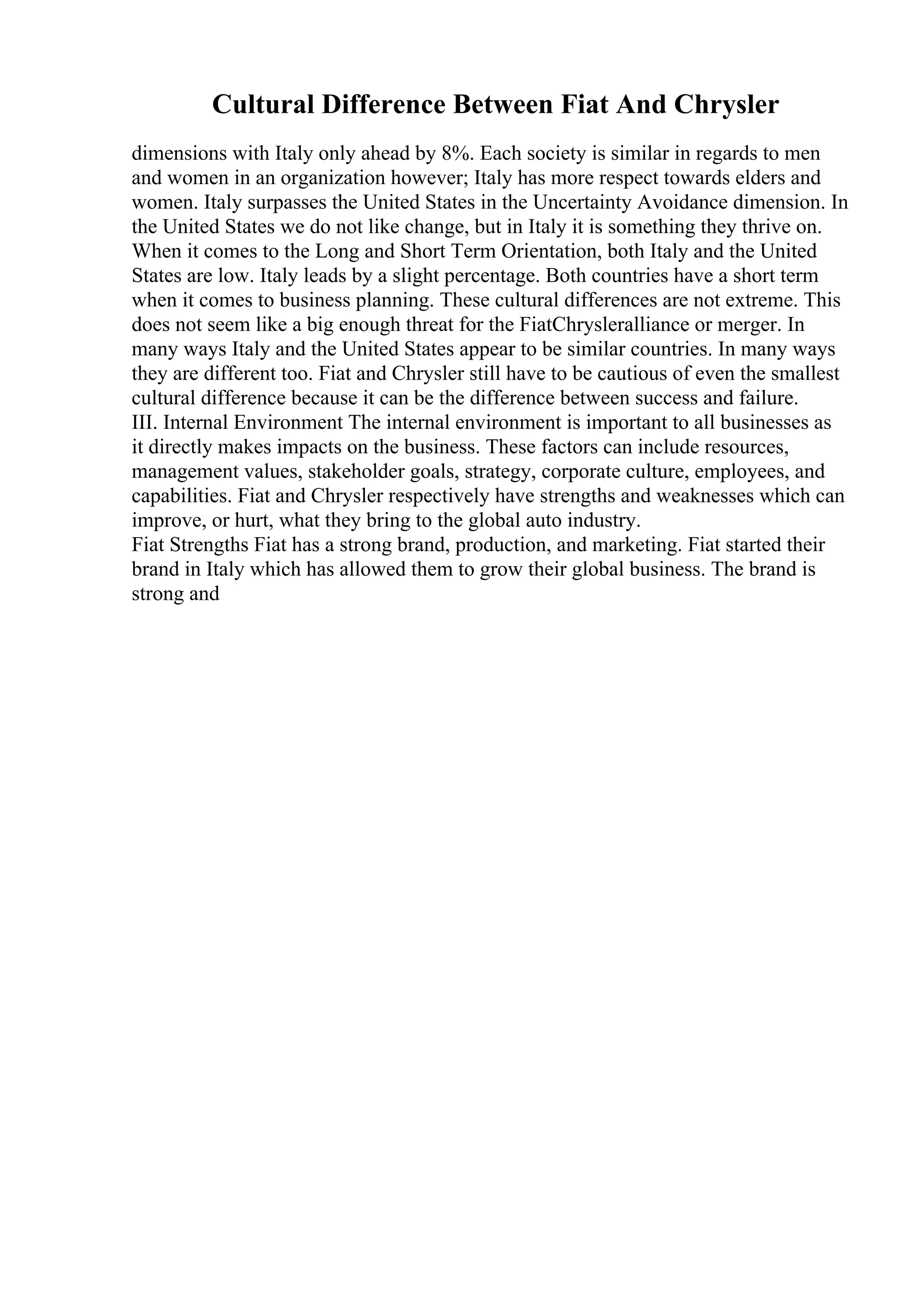 Cultural Difference Between Fiat And Chrysler

dimensions with Italy only ahead by 8%. Each society is similar in regards to men and women in an organization however; Italy has more respect towards elders and women. Italy surpasses the United States in the Uncertainty Avoidance dimension. In the United States we do not like change, but in Italy it is something they thrive on. When it comes to the Long and Short Term Orientation, both Italy and the United States are low. Italy leads by a slight percentage. Both countries have a short term when it comes to business planning. These cultural differences are not extreme. This does not seem like a big enough threat for the FiatChrysleralliance or merger. In many ways Italy and the United States appear to be similar countries. In many ways they are different too. Fiat and Chrysler still have to be cautious of even the smallest cultural difference because it can be the difference between success and failure.
III. Internal Environment The internal environment is important to all businesses as it directly makes impacts on the business. These factors can include resources, management values, stakeholder goals, strategy, corporate culture, employees, and capabilities. Fiat and Chrysler respectively have strengths and weaknesses which can improve, or hurt, what they bring to the global auto industry.
Fiat Strengths Fiat has a strong brand, production, and marketing. Fiat started their brand in Italy which has allowed them to grow their global business. The brand is strong and